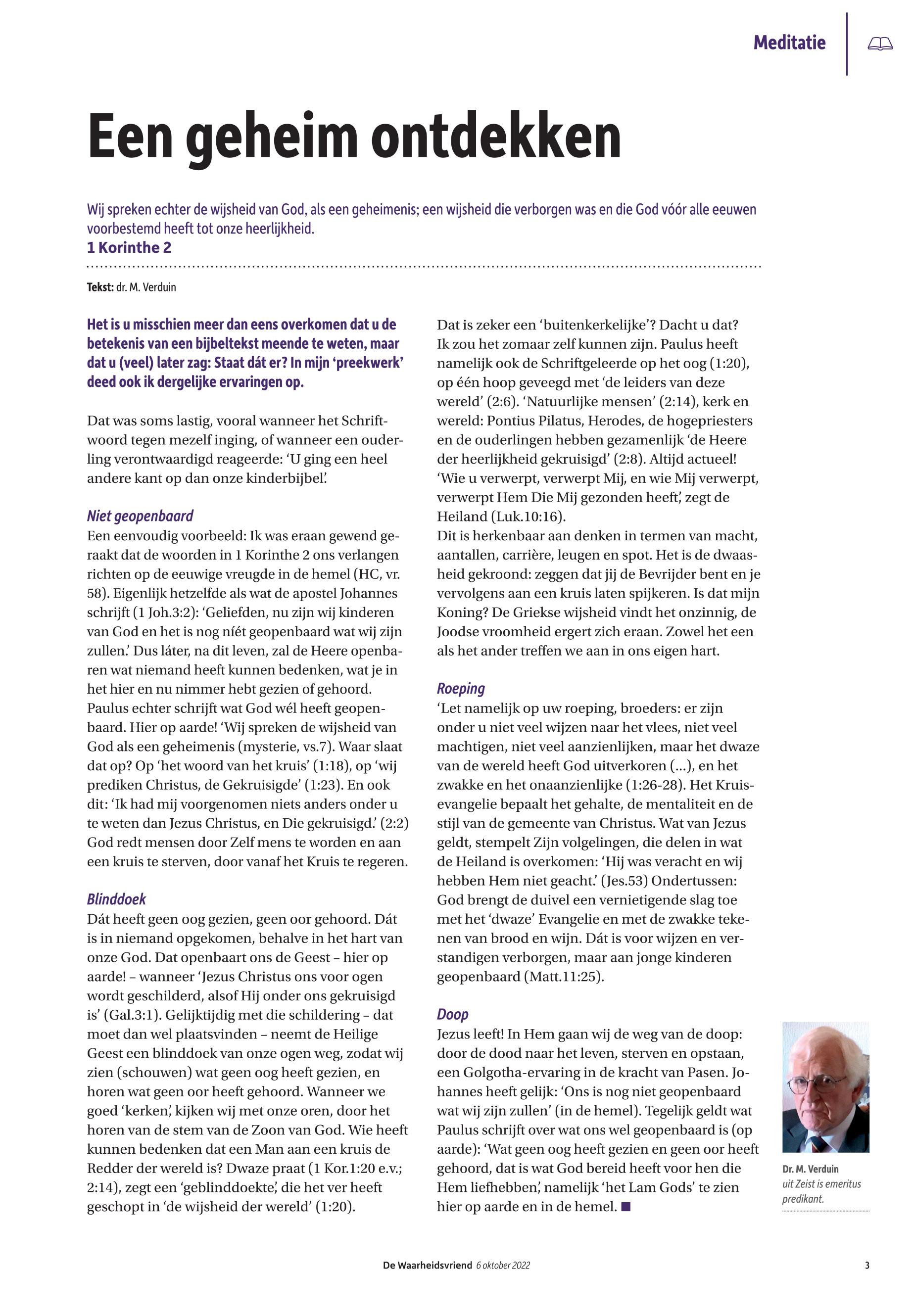 Meditatie

Een geheim ontdekken

Wij spreken echter de wijsheid van God, als een geheimenis; een wijsheid die verborgen was en die God vóór alle eeuwen voorbestemd heeft tot onze heerlijkheid.
1 Korinthe 2

Tekst: dr. M. Verduin

Het is u misschien meer dan eens overkomen dat u de betekenis van een bijbeltekst meende te weten, maar dat u (veel) later zag: Staat dát er? In mijn 'preekwerk' deed ook ik dergelijke ervaringen op.

Dat was soms lastig, vooral wanneer het Schriftwoord tegen mezelf inging, of wanneer een ouderling verontwaardigd reageerde: 'U ging een heel andere kant op dan onze kinderbijbel.'

Niet geopenbaard
Een eenvoudig voorbeeld: Ik was eraan gewend geraakt dat de woorden in 1 Korinthe 2 ons verlangen richten op de eeuwige vreugde in de hemel (HC, vr. 58). Eigenlijk hetzelfde als wat de apostel Johannes schrijft (1 Joh.3:2): 'Geliefden, nu zijn wij kinderen van God en het is nog níét geopenbaard wat wij zijn zullen.' Dus láter, na dit leven, zal de Heere openbaren wat niemand heeft kunnen bedenken, wat je in het hier en nu nimmer hebt gezien of gehoord. Paulus echter schrijft wat God wél heeft geopenbaard. Hier op aarde! 'Wij spreken de wijsheid van God als een geheimenis (mysterie, vs.7). Waar slaat dat op? Op 'het woord van het kruis' (1:18), op 'wij prediken Christus, de Gekruisigde' (1:23). En ook dit: 'Ik had mij voorgenomen niets anders onder u te weten dan Jezus Christus, en Die gekruisigd.' (2:2) God redt mensen door Zelf mens te worden en aan een kruis te sterven, door vanaf het Kruis te regeren.

Blinddoek
Dát heeft geen oog gezien, geen oor gehoord. Dát is in niemand opgekomen, behalve in het hart van onze God. Dat openbaart ons de Geest – hier op aarde! – wanneer 'Jezus Christus ons voor ogen wordt geschilderd, alsof Hij onder ons gekruisigd is' (Gal.3:1). Gelijktijdig met die schildering – dat moet dan wel plaatsvinden – neemt de Heilige Geest een blinddoek van onze ogen weg, zodat wij zien (schouwen) wat geen oog heeft gezien, en horen wat geen oor heeft gehoord. Wanneer we goed 'kerken', kijken wij met onze oren, door het horen van de stem van de Zoon van God. Wie heeft kunnen bedenken dat een Man aan een kruis de Redder der wereld is? Dwaze praat (1 Kor.1:20 e.v.; 2:14), zegt een 'geblinddoekte', die het ver heeft geschopt in 'de wijsheid der wereld' (1:20).

Dat is zeker een 'buitenkerkelijke'? Dacht u dat? Ik zou het zomaar zelf kunnen zijn. Paulus heeft namelijk ook de Schriftgeleerde op het oog (1:20), op één hoop geveegd met 'de leiders van deze wereld' (2:6). 'Natuurlijke mensen' (2:14), kerk en wereld: Pontius Pilatus, Herodes, de hogepriesters en de ouderlingen hebben gezamenlijk 'de Heere der heerlijkheid gekruisigd' (2:8). Altijd actueel! 'Wie u verwerpt, verwerpt Mij, en wie Mij verwerpt, verwerpt Hem Die Mij gezonden heeft', zegt de Heiland (Luk.10:16).
Dit is herkenbaar aan denken in termen van macht, aantallen, carrière, leugen en spot. Het is de dwaasheid gekroond: zeggen dat jij de Bevrijder bent en je vervolgens aan een kruis laten spijkeren. Is dat mijn Koning? De Griekse wijsheid vindt het onzinnig, de Joodse vroomheid ergert zich eraan. Zowel het een als het ander treffen we aan in ons eigen hart.

Roeping
'Let namelijk op uw roeping, broeders: er zijn onder u niet veel wijzen naar het vlees, niet veel machtigen, niet veel aanzienlijken, maar het dwaze van de wereld heeft God uitverkoren (...), en het zwakke en het onaanzienlijke (1:26-28). Het Kruisevangelie bepaalt het gehalte, de mentaliteit en de stijl van de gemeente van Christus. Wat van Jezus geldt, stempelt Zijn volgelingen, die delen in wat de Heiland is overkomen: 'Hij was veracht en wij hebben Hem niet geacht.' (Jes.53) Ondertussen: God brengt de duivel een vernietigende slag toe met het 'dwaze' Evangelie en met de zwakke tekenen van brood en wijn. Dát is voor wijzen en verstandigen verborgen, maar aan jonge kinderen geopenbaard (Matt.11:25).

Doop
Jezus leeft! In Hem gaan wij de weg van de doop: door de dood naar het leven, sterven en opstaan, een Golgotha-ervaring in de kracht van Pasen. Johannes heeft gelijk: 'Ons is nog niet geopenbaard wat wij zijn zullen' (in de hemel). Tegelijk geldt wat Paulus schrijft over wat ons wel geopenbaard is (op aarde): 'Wat geen oog heeft gezien en geen oor heeft gehoord, dat is wat God bereid heeft voor hen die Hem liefhebben', namelijk 'het Lam Gods' te zien hier op aarde en in de hemel. ■

Dr. M. Verduin
uit Zeist is emeritus predikant.

De Waarheidsvriend 6 oktober 2022
3